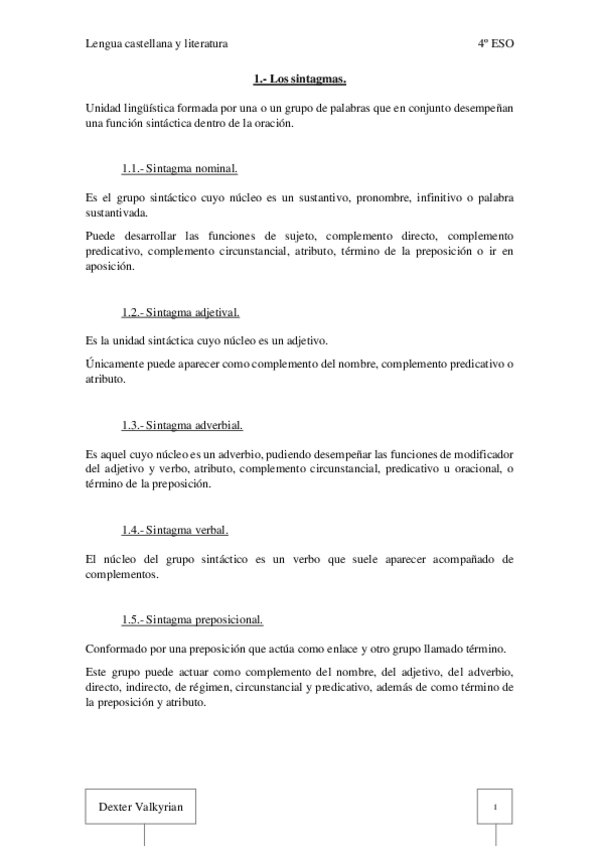 Lengua castellana y literatura

4º ESO

1.- Los sintagmas.

Unidad lingüística formada por una o un grupo de palabras que en conjunto desempeñan una función sintáctica dentro de la oración.

1.1.- Sintagma nominal.

Es el grupo sintáctico cuyo núcleo es un sustantivo, pronombre, infinitivo o palabra sustantivada.

Puede desarrollar las funciones de sujeto, complemento directo, complemento predicativo, complemento circunstancial, atributo, término de la preposición o ir en aposición.

1.2.- Sintagma adjetival.

Es la unidad sintáctica cuyo núcleo es un adjetivo.

Únicamente puede aparecer como complemento del nombre, complemento predicativo o atributo.

1.3.- Sintagma adverbial.

Es aquel cuyo núcleo es un adverbio, pudiendo desempeñar las funciones de modificador del adjetivo y verbo, atributo, complemento circunstancial, predicativo u oracional, o término de la preposición.

1.4.- Sintagma verbal.

El núcleo del grupo sintáctico es un verbo que suele aparecer acompañado de complementos.

1.5.- Sintagma preposicional.

Conformado por una preposición que actúa como enlace y otro grupo llamado término.

Este grupo puede actuar como complemento del nombre, del adjetivo, del adverbio, directo, indirecto, de régimen, circunstancial y predicativo, además de como término de la preposición y atributo.

Dexter Valkyrian

1